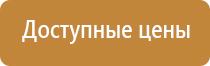 Доступные цены